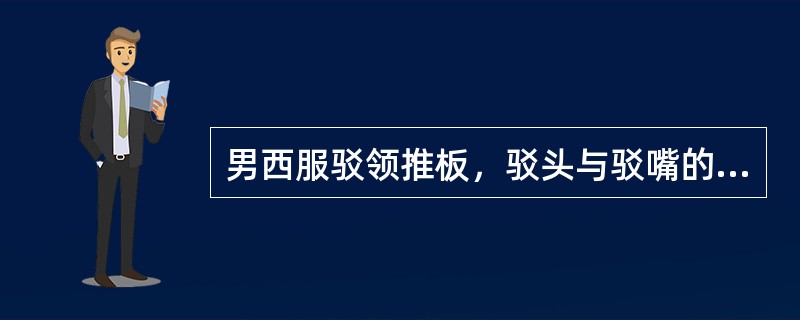 男西服驳领推板，驳头与驳嘴的...